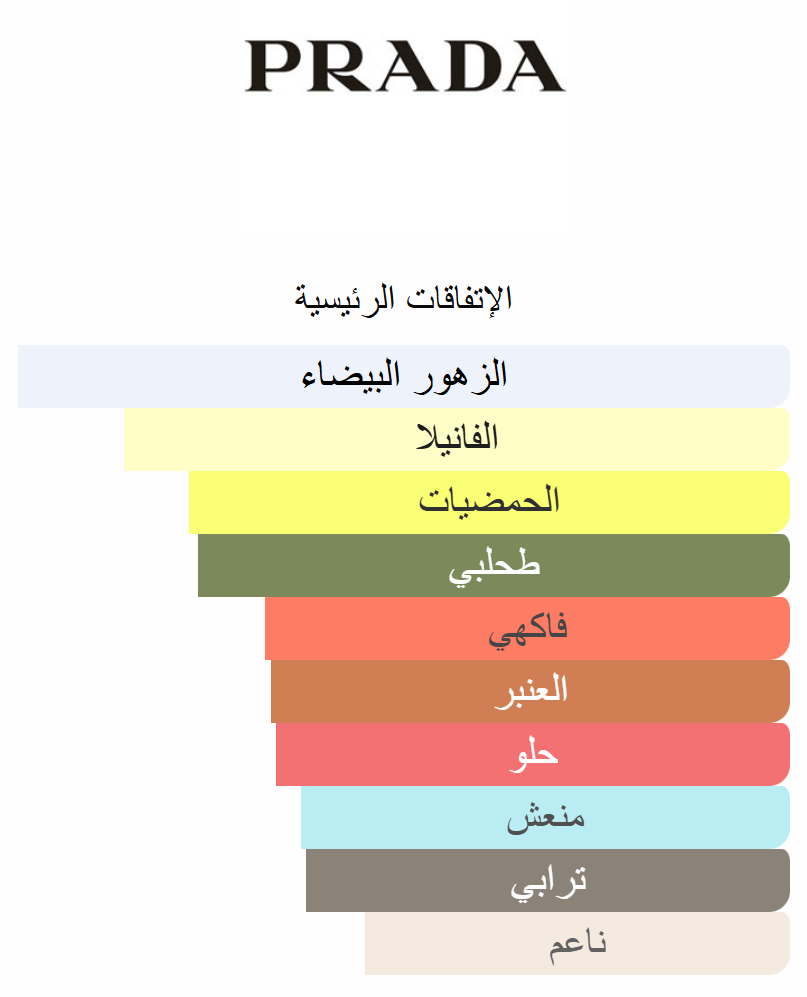 PRADA

الإتفاقات الرئيسية

الزهور البيضاء

الفانيلا

الحمضيات

طحلبي

فاكهي

العنبر

حلو

منعش

ترابي

ناعم